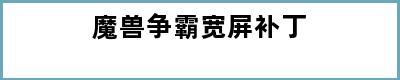 魔兽争霸宽屏补丁